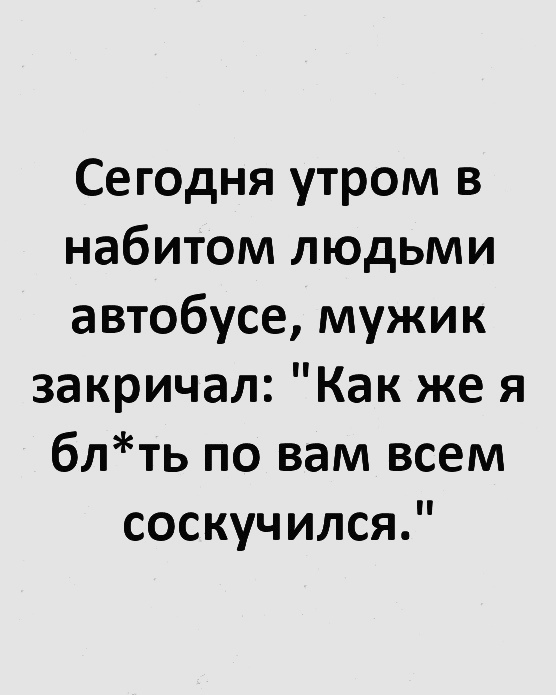 Сегодня утром в набитом людьми автобусе, мужик закричал: "Как же я бл*ть по вам всем соскучился."